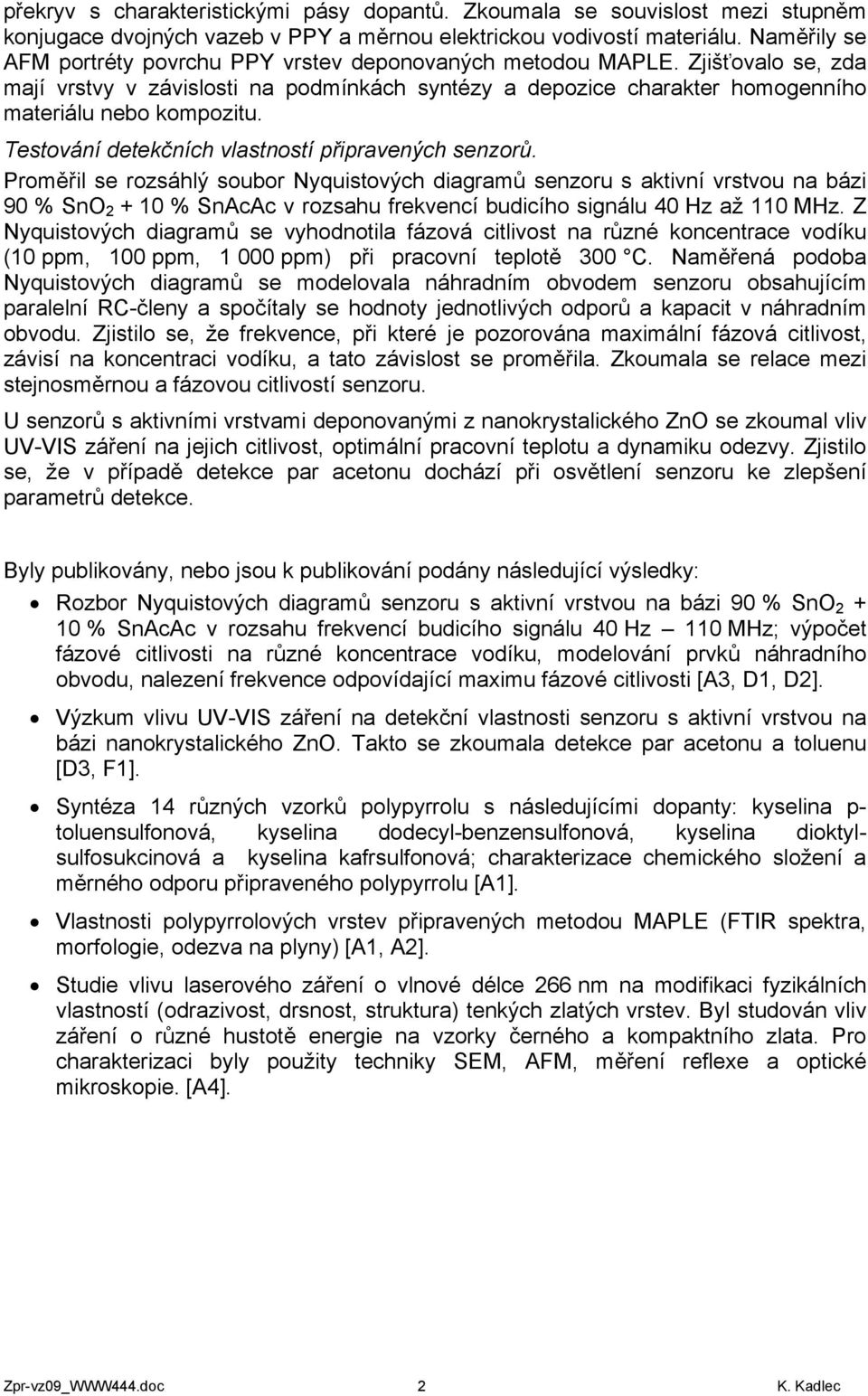 překryv s charakteristickými pásy dopantů. Zkoumala se souvislost mezi stupněm konjugace dvojných vazeb v PPY a měrnou elektrickou vodivostí materiálu. Naměřily se AFM portréty povrchu PPY vrstev deponovaných metodou MAPLE. Zjišťovalo se, zda mají vrstvy v závislosti na podmínkách syntézy a depozice charakter homogenního materiálu nebo kompozitu.

Testování detekčních vlastností připravených senzorů.

Proměřil se rozsáhlý soubor Nyquistových diagramů senzoru s aktivní vrstvou na bázi 90 % $SnO_2$ + 10 % SnAcAc v rozsahu frekvencí budicího signálu 40 Hz až 110 MHz. Z Nyquistových diagramů se vyhodnotila fázová citlivost na různé koncentrace vodíku (10 ppm, 100 ppm, 1 000 ppm) při pracovní teplotě 300 °C. Naměřená podoba Nyquistových diagramů se modelovala náhradním obvodem senzoru obsahujícím paralelní RC-členy a spočítaly se hodnoty jednotlivých odporů a kapacit v náhradním obvodu. Zjistilo se, že frekvence, při které je pozorována maximální fázová citlivost, závisí na koncentraci vodíku, a tato závislost se proměřila. Zkoumala se relace mezi stejnosměrnou a fázovou citlivostí senzoru.

U senzorů s aktivními vrstvami deponovanými z nanokrystalického ZnO se zkoumal vliv UV-VIS záření na jejich citlivost, optimální pracovní teplotu a dynamiku odezvy. Zjistilo se, že v případě detekce par acetonu dochází při osvětlení senzoru ke zlepšení parametrů detekce.

Byly publikovány, nebo jsou k publikování podány následující výsledky:

• Rozbor Nyquistových diagramů senzoru s aktivní vrstvou na bázi 90 % $SnO_2$ + 10 % SnAcAc v rozsahu frekvencí budicího signálu 40 Hz – 110 MHz; výpočet fázové citlivosti na různé koncentrace vodíku, modelování prvků náhradního obvodu, nalezení frekvence odpovídající maximu fázové citlivosti [A3, D1, D2].

• Výzkum vlivu UV-VIS záření na detekční vlastnosti senzoru s aktivní vrstvou na bázi nanokrystalického ZnO. Takto se zkoumala detekce par acetonu a toluenu [D3, F1].

• Syntéza 14 různých vzorků polypyrrolu s následujícími dopanty: kyselina p-toluensulfonová, kyselina dodecyl-benzensulfonová, kyselina dioktyl-sulfosukcinová a kyselina kafrsulfonová; charakterizace chemického složení a měrného odporu připraveného polypyrrolu [A1].

• Vlastnosti polypyrrolových vrstev připravených metodou MAPLE (FTIR spektra, morfologie, odezva na plyny) [A1, A2].

• Studie vlivu laserového záření o vlnové délce 266 nm na modifikaci fyzikálních vlastností (odrazivost, drsnost, struktura) tenkých zlatých vrstev. Byl studován vliv záření o různé hustotě energie na vzorky černého a kompaktního zlata. Pro charakterizaci byly použity techniky SEM, AFM, měření reflexe a optické mikroskopie. [A4].

Zpr-vz09_WWW444.doc 2 K. Kadlec